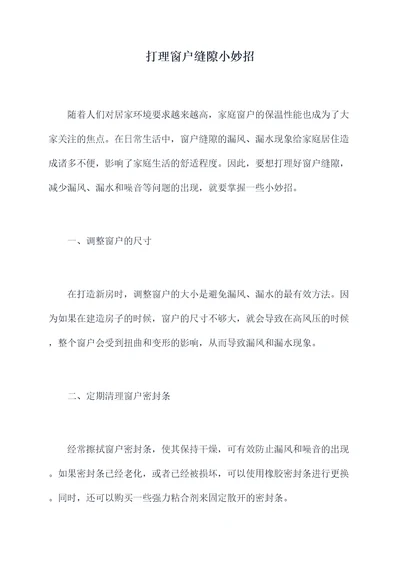 打理窗户缝隙小妙招

随着人们对居家环境要求越来越高，家庭窗户的保温性能也成为了大家关注的焦点。在日常生活中，窗户缝隙的漏风、漏水现象给家庭居住造成诸多不便，影响了家庭生活的舒适程度。因此，要想打理好窗户缝隙，减少漏风、漏水和噪音等问题的出现，就要掌握一些小妙招。

一、调整窗户的尺寸

在打造新房时，调整窗户的大小是避免漏风、漏水的最有效方法。因为如果在建造房子的时候，窗户的尺寸不够大，就会导致在高风压的时候，整个窗户会受到扭曲和变形的影响，从而导致漏风和漏水现象。

二、定期清理窗户密封条

经常擦拭窗户密封条，使其保持干燥，可有效防止漏风和噪音的出现。如果密封条已经老化，或者已经被损坏，可以使用橡胶密封条进行更换。同时，还可以购买一些强力粘合剂来固定散开的密封条。